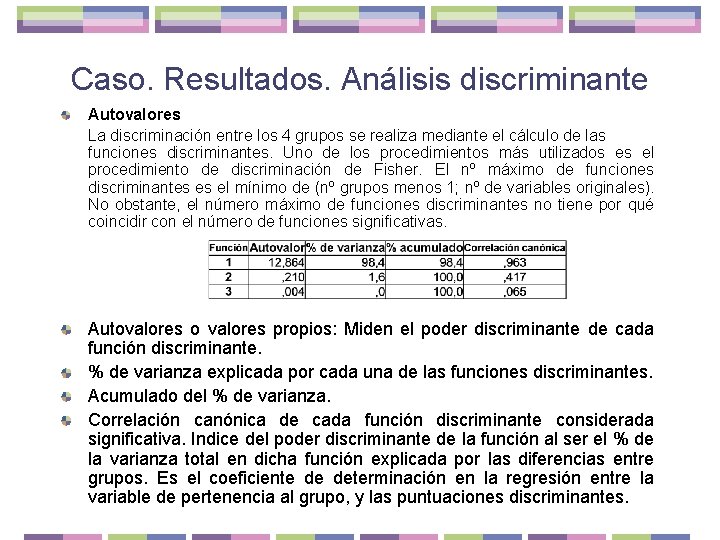 Caso. Resultados. Análisis discriminante

• Autovalores

La discriminación entre los 4 grupos se realiza mediante el cálculo de las funciones discriminantes. Uno de los procedimientos más utilizados es el procedimiento de discriminación de Fisher. El nº máximo de funciones discriminantes es el mínimo de (nº grupos menos 1; nº de variables originales). No obstante, el número máximo de funciones discriminantes no tiene por qué coincidir con el número de funciones significativas.

| Función | Autovalor | % de varianza | % acumulado | Correlación canónica |
|---|---|---|---|---|
| 1 | 12,864 | 98,4 | 98,4 | ,963 |
| 2 | ,210 | 1,6 | 100,0 | ,417 |
| 3 | ,004 | ,0 | 100,0 | ,065 |

• Autovalores o valores propios: Miden el poder discriminante de cada función discriminante.

• % de varianza explicada por cada una de las funciones discriminantes.

• Acumulado del % de varianza.

• Correlación canónica de cada función discriminante considerada significativa. Indice del poder discriminante de la función al ser el % de la varianza total en dicha función explicada por las diferencias entre grupos. Es el coeficiente de determinación en la regresión entre la variable de pertenencia al grupo, y las puntuaciones discriminantes.